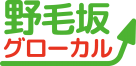 野毛坂
グローカル